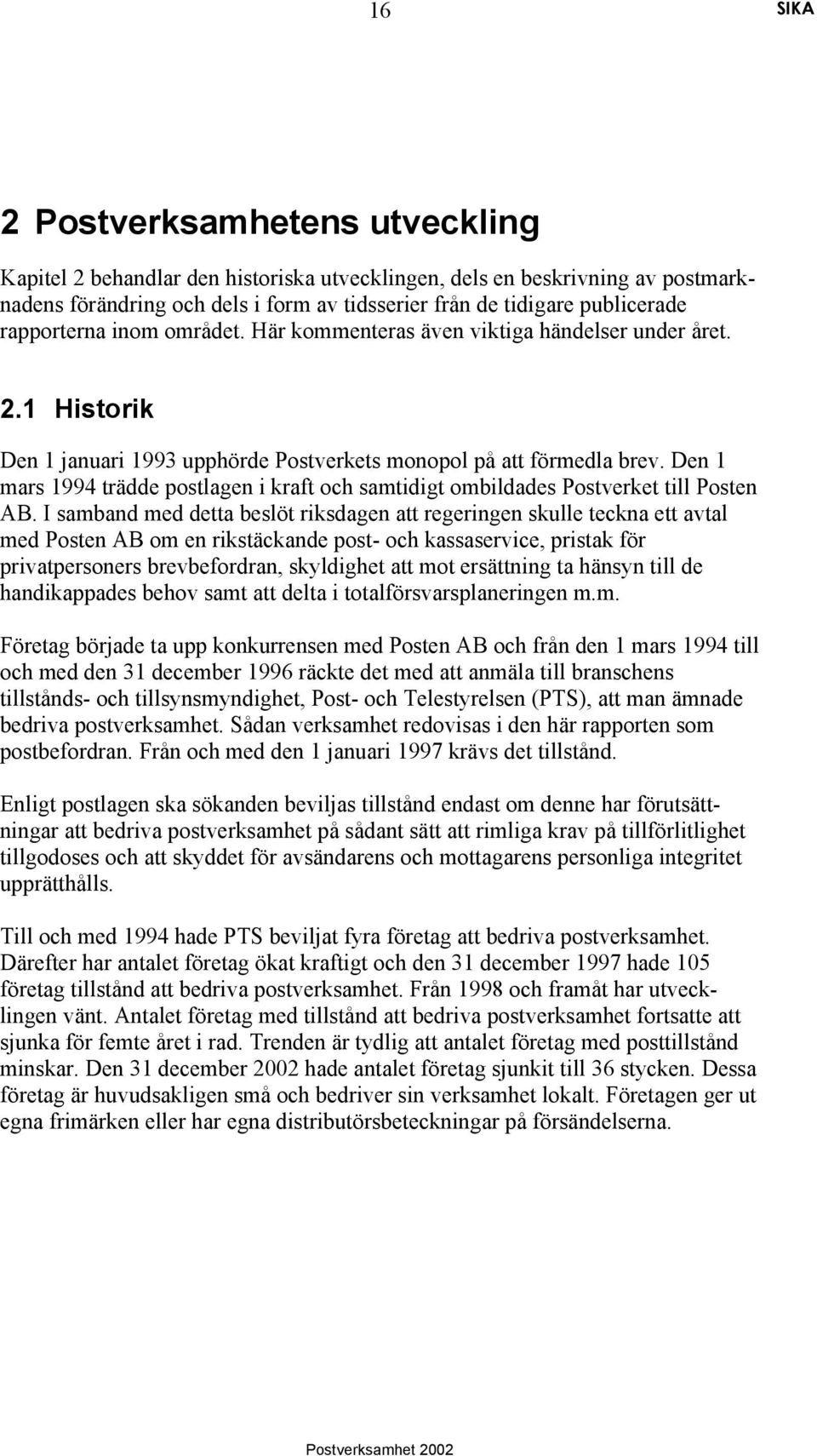 16

SIKA

2 Postverksamhetens utveckling

Kapitel 2 behandlar den historiska utvecklingen, dels en beskrivning av postmarknadens förändring och dels i form av tidsserier från de tidigare publicerade rapporterna inom området. Här kommenteras även viktiga händelser under året.

2.1 Historik

Den 1 januari 1993 upphörde Postverkets monopol på att förmedla brev. Den 1 mars 1994 trädde postlagen i kraft och samtidigt ombildades Postverket till Posten AB. I samband med detta beslöt riksdagen att regeringen skulle teckna ett avtal med Posten AB om en rikstäckande post- och kassaservice, pristak för privatpersoners brevbefordran, skyldighet att mot ersättning ta hänsyn till de handikappades behov samt att delta i totalförsvarsplaneringen m.m.

Företag började ta upp konkurrensen med Posten AB och från den 1 mars 1994 till och med den 31 december 1996 räckte det med att anmäla till branschens tillstånds- och tillsynsmyndighet, Post- och Telestyrelsen (PTS), att man ämnade bedriva postverksamhet. Sådan verksamhet redovisas i den här rapporten som postbefordran. Från och med den 1 januari 1997 krävs det tillstånd.

Enligt postlagen ska sökanden beviljas tillstånd endast om denne har förutsättningar att bedriva postverksamhet på sådant sätt att rimliga krav på tillförlitlighet tillgodoses och att skyddet för avsändarens och mottagarens personliga integritet upprätthålls.

Till och med 1994 hade PTS beviljat fyra företag att bedriva postverksamhet. Därefter har antalet företag ökat kraftigt och den 31 december 1997 hade 105 företag tillstånd att bedriva postverksamhet. Från 1998 och framåt har utvecklingen vänt. Antalet företag med tillstånd att bedriva postverksamhet fortsatte att sjunka för femte året i rad. Trenden är tydlig att antalet företag med posttillstånd minskar. Den 31 december 2002 hade antalet företag sjunkit till 36 stycken. Dessa företag är huvudsakligen små och bedriver sin verksamhet lokalt. Företagen ger ut egna frimärken eller har egna distributörsbeteckningar på försändelserna.

Postverksamhet 2002